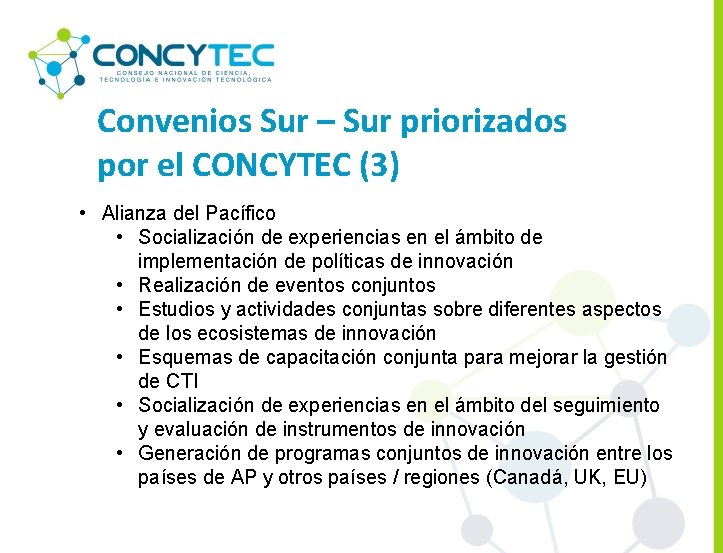 CONCYTEC
CONSEJO NACIONAL DE CIENCIA, TECNOLOGÍA E INNOVACIÓN TECNOLÓGICA

Convenios Sur – Sur priorizados por el CONCYTEC (3)

• Alianza del Pacífico
  • Socialización de experiencias en el ámbito de implementación de políticas de innovación
  • Realización de eventos conjuntos
  • Estudios y actividades conjuntas sobre diferentes aspectos de los ecosistemas de innovación
  • Esquemas de capacitación conjunta para mejorar la gestión de CTI
  • Socialización de experiencias en el ámbito del seguimiento y evaluación de instrumentos de innovación
  • Generación de programas conjuntos de innovación entre los países de AP y otros países / regiones (Canadá, UK, EU)